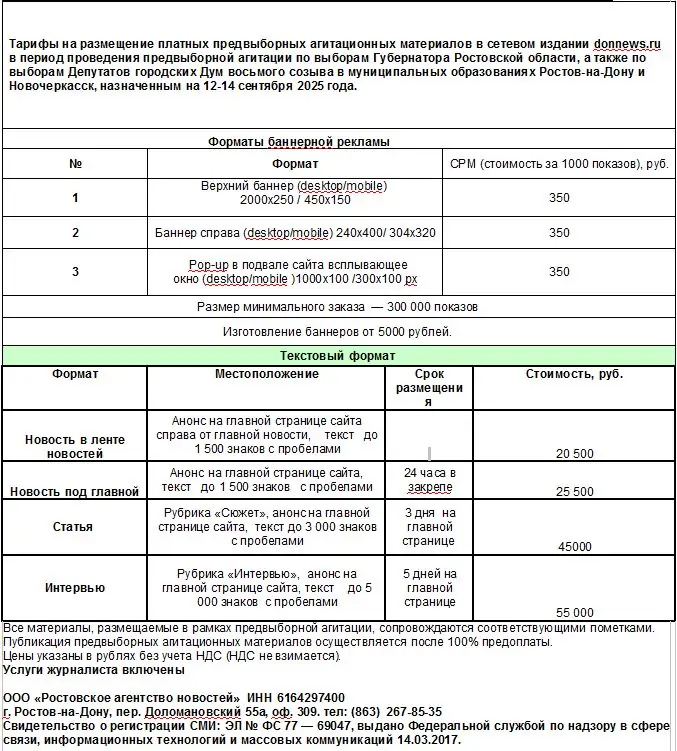 Тарифы на размещение платных предвыборных агитационных материалов в сетевом издании donnews.ru в период проведения предвыборной агитации по выборам Губернатора Ростовской области, а также по выборам Депутатов городских Дум восьмого созыва в муниципальных образованиях Ростов-на-Дону и Новочеркасск, назначенным на 12-14 сентября 2025 года.

Форматы баннерной рекламы

| № | Формат | CPM (стоимость за 1000 показов), руб. |
|---|---|---|
| 1 | Верхний баннер (desktop/mobile) 2000x250 / 450x150 | 350 |
| 2 | Баннер справа (desktop/mobile) 240x400/ 304x320 | 350 |
| 3 | Pop-up в подвале сайта всплывающее окно (desktop/mobile )1000x100 /300x100 px | 350 |

Размер минимального заказа — 300 000 показов

Изготовление баннеров от 5000 рублей.

Текстовый формат

| Формат | Местоположение | Срок размещения | Стоимость, руб. |
|---|---|---|---|
| Новость в ленте новостей | Анонс на главной странице сайта справа от главной новости, текст до 1 500 знаков с пробелами | | 20 500 |
| Новость под главной | Анонс на главной странице сайта, текст до 1 500 знаков с пробелами | 24 часа в закрепе | 25 500 |
| Статья | Рубрика «Сюжет», анонс на главной странице сайта, текст до 3 000 знаков с пробелами | 3 дня на главной странице | 45000 |
| Интервью | Рубрика «Интервью», анонс на главной странице сайта, текст до 5 000 знаков с пробелами | 5 дней на главной странице | 55 000 |

Все материалы, размещаемые в рамках предвыборной агитации, сопровождаются соответствующими пометками.
Публикация предвыборных агитационных материалов осуществляется после 100% предоплаты.
Цены указаны в рублях без учета НДС (НДС не взимается).
Услуги журналиста включены

ООО «Ростовское агентство новостей» ИНН 6164297400
г. Ростов-на-Дону, пер. Доломановский 55а, оф. 309. тел: (863) 267-85-35
Свидетельство о регистрации СМИ: ЭЛ № ФС 77 — 69047, выдано Федеральной службой по надзору в сфере связи, информационных технологий и массовых коммуникаций 14.03.2017.